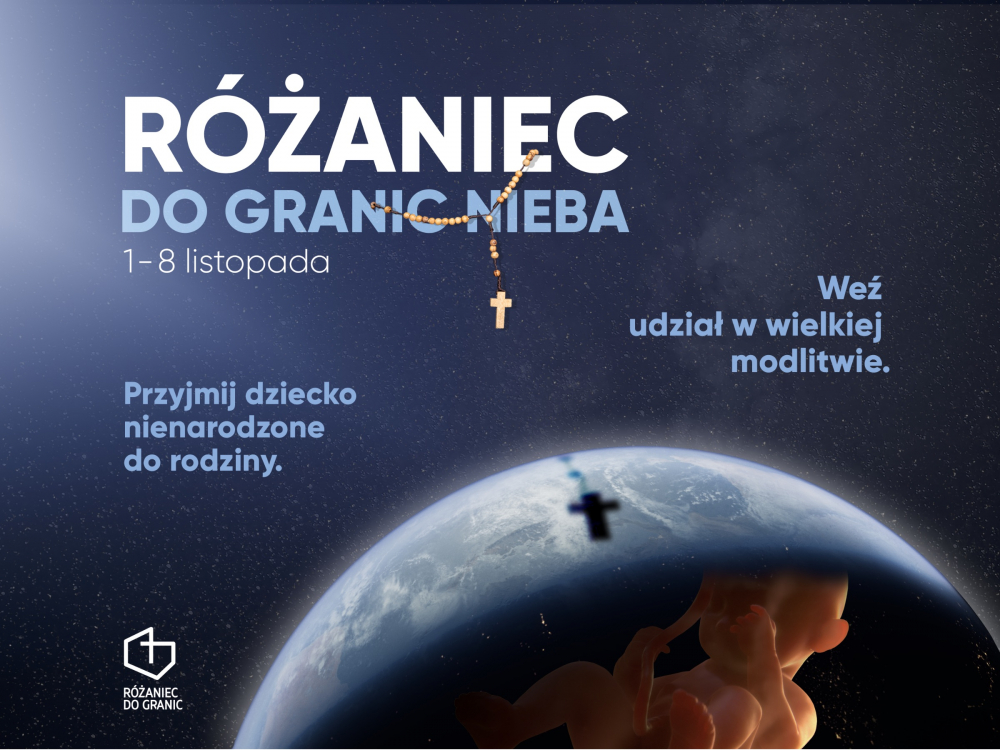 RÓŻANIEC
DO GRANIC NIEBA
1-8 listopada

Weź udział w wielkiej modlitwie.

Przyjmij dziecko nienarodzone do rodziny.

RÓŻANIEC
DO GRANIC